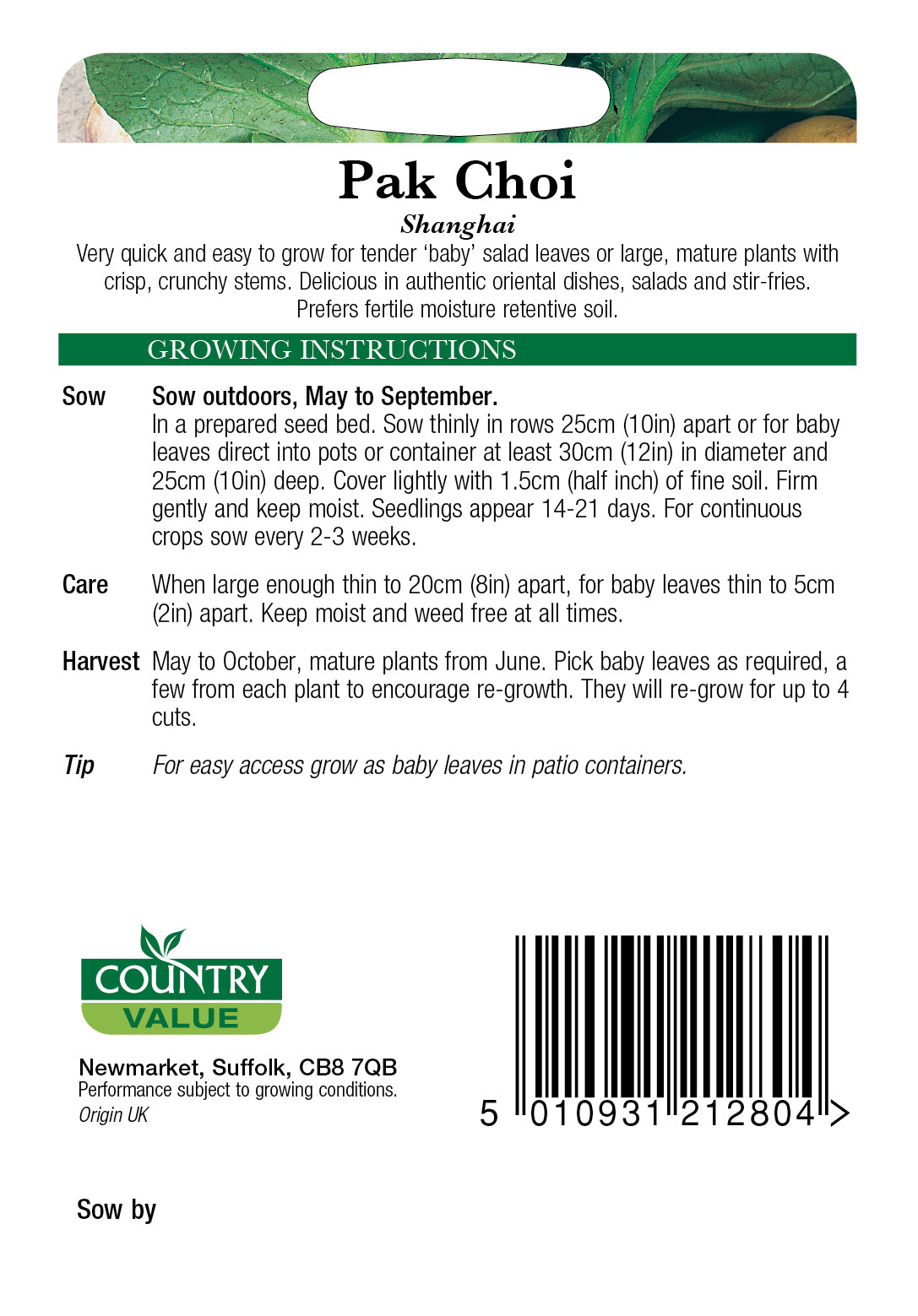 Pak Choi

Shanghai

Very quick and easy to grow for tender 'baby' salad leaves or large, mature plants with crisp, crunchy stems. Delicious in authentic oriental dishes, salads and stir-fries. Prefers fertile moisture retentive soil.

GROWING INSTRUCTIONS

Sow Sow outdoors, May to September.
In a prepared seed bed. Sow thinly in rows 25cm (10in) apart or for baby leaves direct into pots or container at least 30cm (12in) in diameter and 25cm (10in) deep. Cover lightly with 1.5cm (half inch) of fine soil. Firm gently and keep moist. Seedlings appear 14-21 days. For continuous crops sow every 2-3 weeks.

Care When large enough thin to 20cm (8in) apart, for baby leaves thin to 5cm (2in) apart. Keep moist and weed free at all times.

Harvest May to October, mature plants from June. Pick baby leaves as required, a few from each plant to encourage re-growth. They will re-grow for up to 4 cuts.

Tip For easy access grow as baby leaves in patio containers.

COUNTRY VALUE

Newmarket, Suffolk, CB8 7QB
Performance subject to growing conditions.
Origin UK

5 010931 212804 >

Sow by